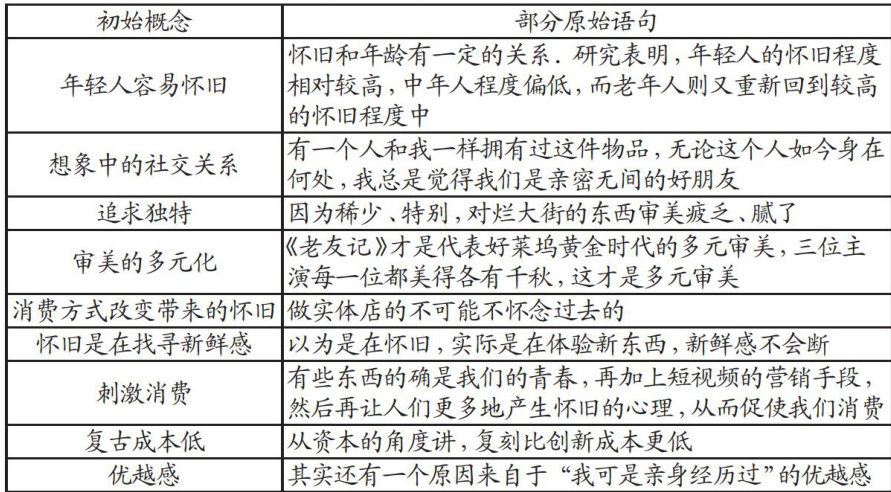 | 初始概念 | 部分原始语句 |
|---|---|
| 年轻人容易怀旧 | 怀旧和年龄有一定的关系．研究表明，年轻人的怀旧程度相对较高，中年人程度偏低，而老年人则又重新回到较高的怀旧程度中 |
| 想象中的社交关系 | 有一个人和我一样拥有过这件物品，无论这个人如今身在何处，我总是觉得我们是亲密无间的好朋友 |
| 追求独特 | 因为稀少、特别，对烂大街的东西审美疲乏、腻了 |
| 审美的多元化 | 《老友记》才是代表好莱坞黄金时代的多元审美，三位主演每一位都美得各有千秋，这才是多元审美 |
| 消费方式改变带来的怀旧 | 做实体店的不可能不怀念过去的 |
| 怀旧是在找寻新鲜感 | 以为是在怀旧，实际是在体验新东西，新鲜感不会断 |
| 刺激消费 | 有些东西的确是我们的青春，再加上短视频的营销手段，然后再让人们更多地产生怀旧的心理，从而促使我们消费 |
| 复古成本低 | 从资本的角度讲，复刻比创新成本更低 |
| 优越感 | 其实还有一个原因来自于“我可是亲身经历过”的优越感 |